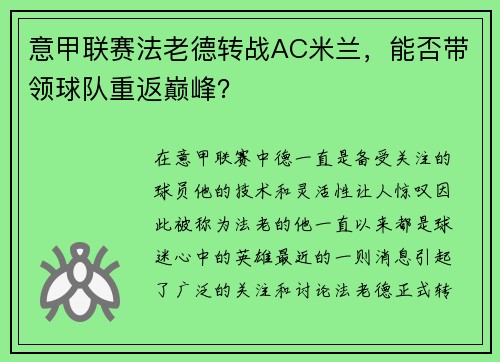 意甲联赛法老德转战AC米兰，能否带领球队重返巅峰?

在意甲联赛中德一直是备受关注的球员他的技术和灵活性让人惊叹因此被称为法老的他一直以来都是球迷心中的英雄最近的一则消息引起了广泛的关注和讨论法老德正式转